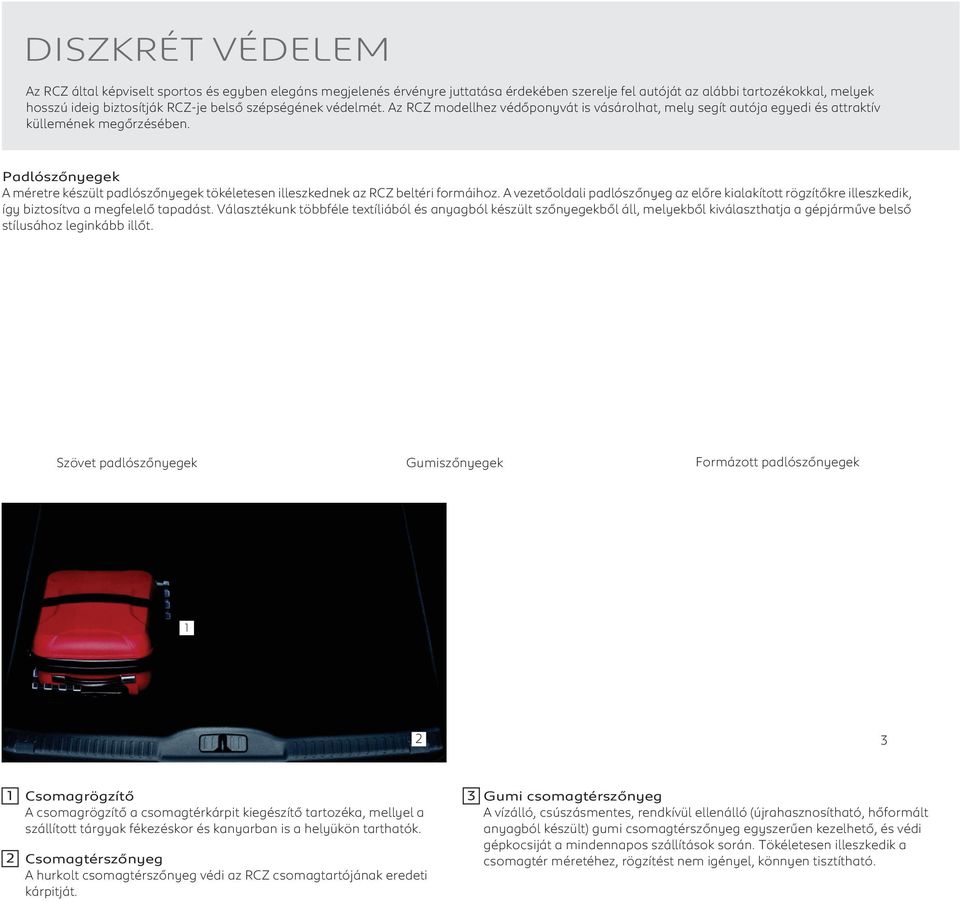 DISZKRÉT VÉDELEM

Az RCZ által képviselt sportos és egyben elegáns megjelenés érvényre juttatása érdekében szerelje fel autóját az alábbi tartozékokkal, melyek hosszú ideig biztosítják RCZ-je belső szépségének védelmét. Az RCZ modellhez védőponyvát is vásárolhat, mely segít autója egyedi és attraktív küllemének megőrzésében.

Padlószőnyegek
A méretre készült padlószőnyegek tökéletesen illeszkednek az RCZ beltéri formáihoz. A vezetőoldali padlószőnyeg az előre kialakított rögzítőkre illeszkedik, így biztosítva a megfelelő tapadást. Választékunk többféle textíliából és anyagból készült szőnyegekből áll, melyekből kiválaszthatja a gépjárműve belső stílusához leginkább illőt.

Szövet padlószőnyegek

Gumiszőnyegek

Formázott padlószőnyegek

1

2

3

1 Csomagrögzítő
A csomagrögzítő a csomagtérkárpit kiegészítő tartozéka, mellyel a szállított tárgyak fékezéskor és kanyarban is a helyükön tarthatók.

2 Csomagtérszőnyeg
A hurkolt csomagtérszőnyeg védi az RCZ csomagtartójának eredeti kárpitját.

3 Gumi csomagtérszőnyeg
A vízálló, csúszásmentes, rendkívül ellenálló (újrahasznosítható, hőformált anyagból készült) gumi csomagtérszőnyeg egyszerűen kezelhető, és védi gépkocsiját a mindennapos szállítások során. Tökéletesen illeszkedik a csomagtér méretéhez, rögzítést nem igényel, könnyen tisztítható.